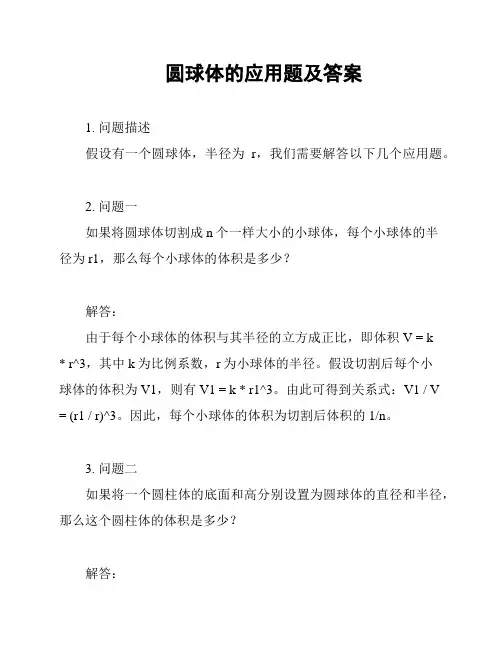 圆球体的应用题及答案

1. 问题描述

假设有一个圆球体，半径为 r，我们需要解答以下几个应用题。

2. 问题一

如果将圆球体切割成 n 个一样大小的小球体，每个小球体的半径为 r1，那么每个小球体的体积是多少？

解答：

由于每个小球体的体积与其半径的立方成正比，即体积 V = k * r^3，其中 k 为比例系数，r 为小球体的半径。假设切割后每个小球体的体积为 V1，则有 V1 = k * r1^3。由此可得到关系式：V1 / V = (r1 / r)^3。因此，每个小球体的体积为切割后体积的 1/n。

3. 问题二

如果将一个圆柱体的底面和高分别设置为圆球体的直径和半径，那么这个圆柱体的体积是多少？

解答：